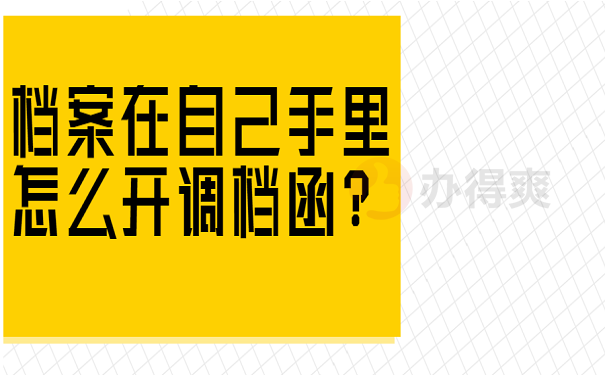 档案在自己手里
怎么开调档函？

办得爽